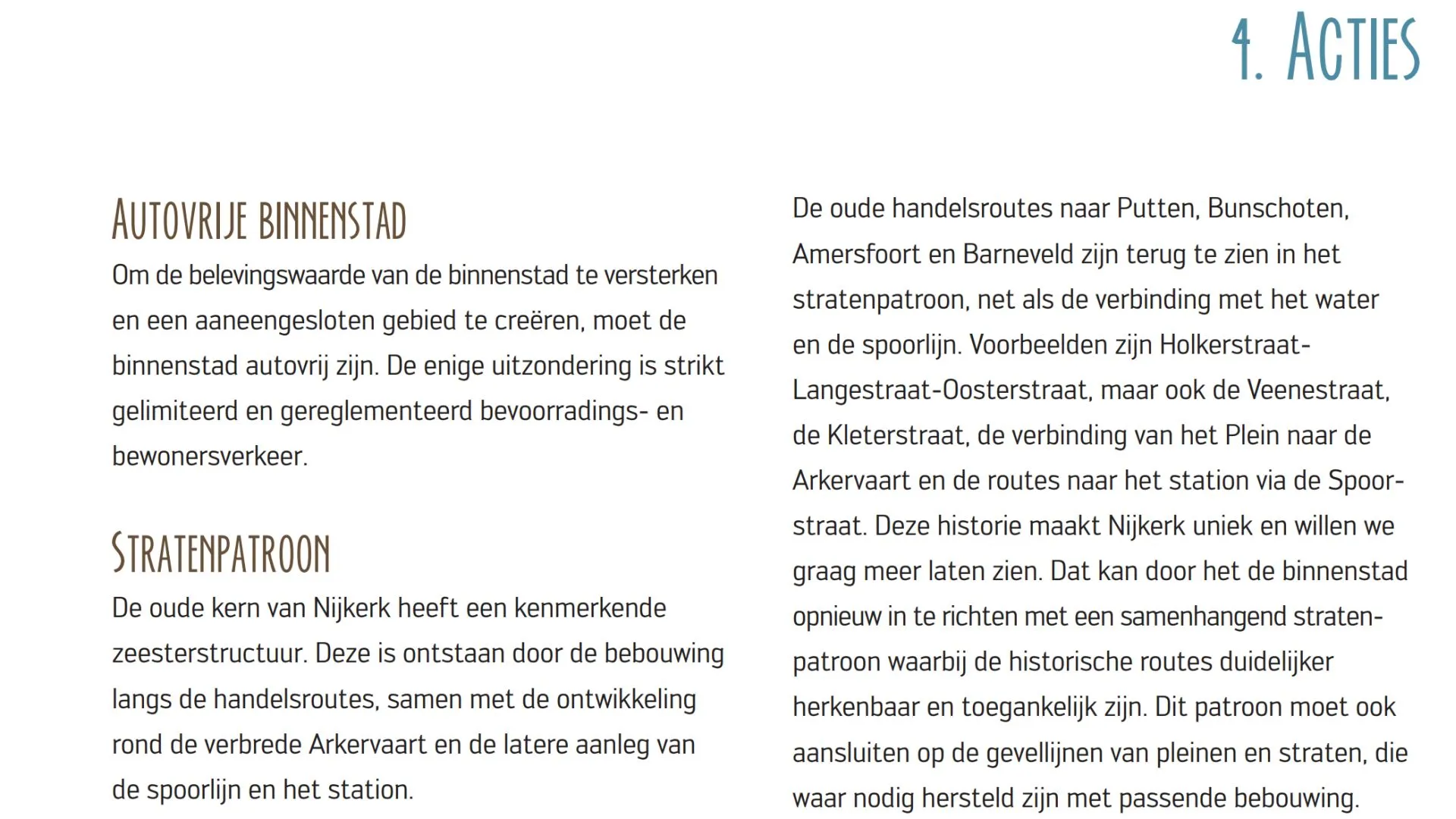 4. ACTIES

AUTOVRIJE BINNENSTAD

Om de belevingswaarde van de binnenstad te versterken en een aaneengesloten gebied te creëren, moet de binnenstad autovrij zijn. De enige uitzondering is strikt gelimiteerd en gereglementeerd bevoorradings- en bewonersverkeer.

STRATENPATROON

De oude kern van Nijkerk heeft een kenmerkende zeesterstructuur. Deze is ontstaan door de bebouwing langs de handelsroutes, samen met de ontwikkeling rond de verbrede Arkervaart en de latere aanleg van de spoorlijn en het station.

De oude handelsroutes naar Putten, Bunschoten, Amersfoort en Barneveld zijn terug te zien in het stratenpatroon, net als de verbinding met het water en de spoorlijn. Voorbeelden zijn Holkerstraat-Langestraat-Oosterstraat, maar ook de Veenestraat, de Kleterstraat, de verbinding van het Plein naar de Arkervaart en de routes naar het station via de Spoorstraat. Deze historie maakt Nijkerk uniek en willen we graag meer laten zien. Dat kan door het de binnenstad opnieuw in te richten met een samenhangend stratenpatroon waarbij de historische routes duidelijker herkenbaar en toegankelijk zijn. Dit patroon moet ook aansluiten op de gevellijnen van pleinen en straten, die waar nodig hersteld zijn met passende bebouwing.